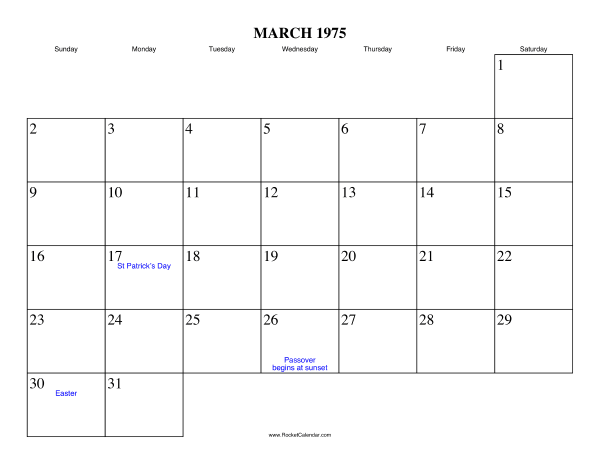 MARCH 1975

| Sunday | Monday | Tuesday | Wednesday | Thursday | Friday | Saturday |
|---|---|---|---|---|---|---|
| | | | | | | 1 |
| 2 | 3 | 4 | 5 | 6 | 7 | 8 |
| 9 | 10 | 11 | 12 | 13 | 14 | 15 |
| 16 | 17 St Patrick's Day | 18 | 19 | 20 | 21 | 22 |
| 23 | 24 | 25 | 26 Passover begins at sunset | 27 | 28 | 29 |
| 30 Easter | 31 | | | | | |

www.RocketCalendar.com